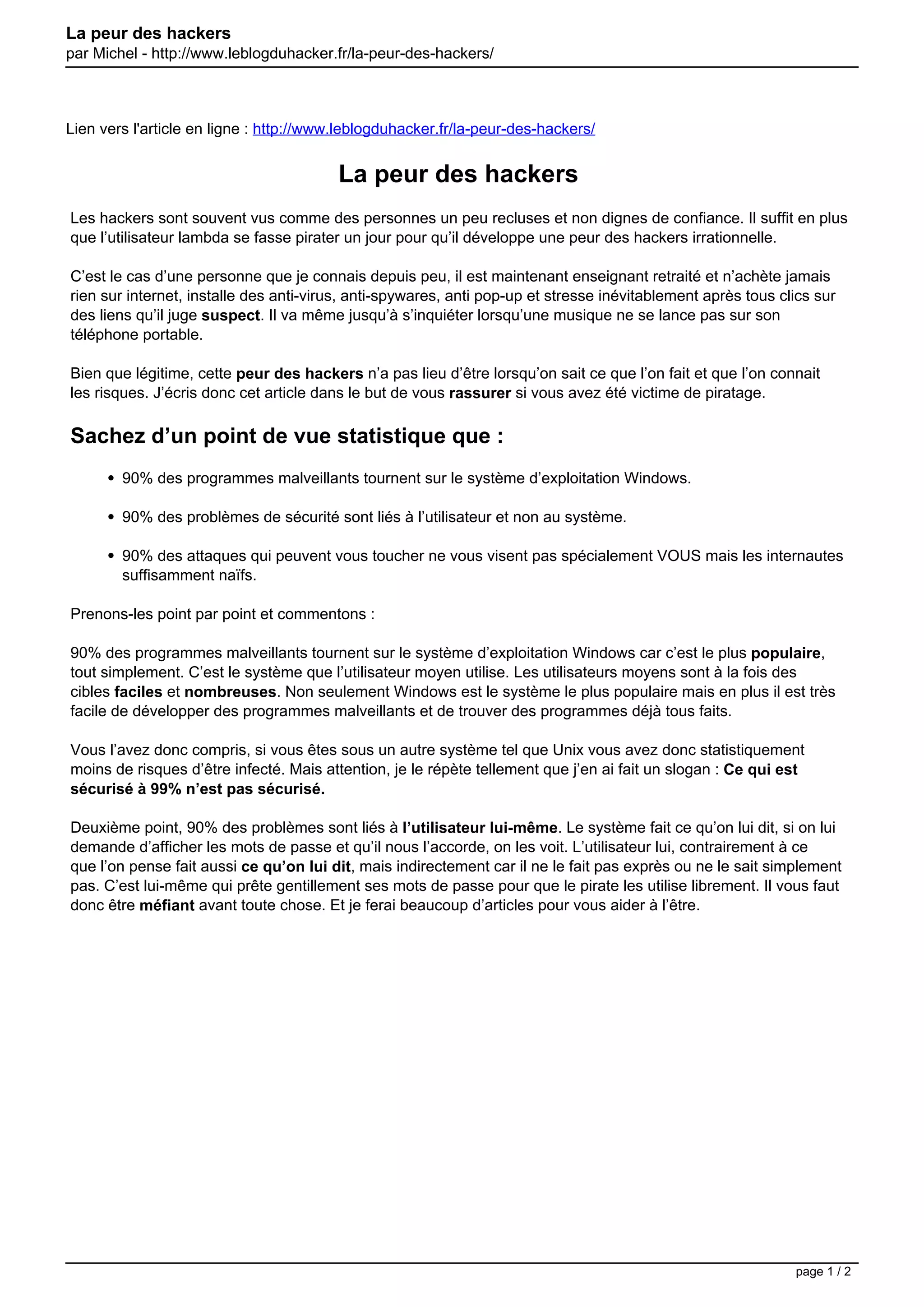 La peur des hackers
par Michel - http://www.leblogduhacker.fr/la-peur-des-hackers/

Lien vers l'article en ligne : http://www.leblogduhacker.fr/la-peur-des-hackers/

La peur des hackers

Les hackers sont souvent vus comme des personnes un peu recluses et non dignes de confiance. Il suffit en plus que l'utilisateur lambda se fasse pirater un jour pour qu'il développe une peur des hackers irrationnelle.

C'est le cas d'une personne que je connais depuis peu, il est maintenant enseignant retraité et n'achète jamais rien sur internet, installe des anti-virus, anti-spywares, anti pop-up et stresse inévitablement après tous clics sur des liens qu'il juge suspect. Il va même jusqu'à s'inquiéter lorsqu'une musique ne se lance pas sur son téléphone portable.

Bien que légitime, cette peur des hackers n'a pas lieu d'être lorsqu'on sait ce que l'on fait et que l'on connait les risques. J'écris donc cet article dans le but de vous rassurer si vous avez été victime de piratage.

Sachez d'un point de vue statistique que :

• 90% des programmes malveillants tournent sur le système d'exploitation Windows.

• 90% des problèmes de sécurité sont liés à l'utilisateur et non au système.

• 90% des attaques qui peuvent vous toucher ne vous visent pas spécialement VOUS mais les internautes suffisamment naïfs.

Prenons-les point par point et commentons :

90% des programmes malveillants tournent sur le système d'exploitation Windows car c'est le plus populaire, tout simplement. C'est le système que l'utilisateur moyen utilise. Les utilisateurs moyens sont à la fois des cibles faciles et nombreuses. Non seulement Windows est le système le plus populaire mais en plus il est très facile de développer des programmes malveillants et de trouver des programmes déjà tous faits.

Vous l'avez donc compris, si vous êtes sous un autre système tel que Unix vous avez donc statistiquement moins de risques d'être infecté. Mais attention, je le répète tellement que j'en ai fait un slogan : Ce qui est sécurisé à 99% n'est pas sécurisé.

Deuxième point, 90% des problèmes sont liés à l'utilisateur lui-même. Le système fait ce qu'on lui dit, si on lui demande d'afficher les mots de passe et qu'il nous l'accorde, on les voit. L'utilisateur lui, contrairement à ce que l'on pense fait aussi ce qu'on lui dit, mais indirectement car il ne le fait pas exprès ou ne le sait simplement pas. C'est lui-même qui prête gentillement ses mots de passe pour que le pirate les utilise librement. Il vous faut donc être méfiant avant toute chose. Et je ferai beaucoup d'articles pour vous aider à l'être.

page 1 / 2